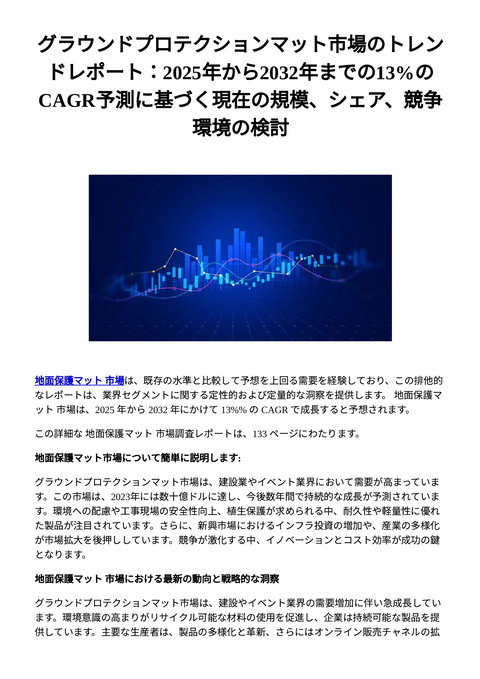 グラウンドプロテクションマット市場のトレンドレポート：2025年から2032年までの13%のCAGR予測に基づく現在の規模、シェア、競争環境の検討

地面保護マット 市場は、既存の水準と比較して予想を上回る需要を経験しており、この排他的なレポートは、業界セグメントに関する定性的および定量的な洞察を提供します。 地面保護マット 市場は、2025 年から 2032 年にかけて 13%% の CAGR で成長すると予想されます。

この詳細な 地面保護マット 市場調査レポートは、133 ページにわたります。

地面保護マット市場について簡単に説明します:

グラウンドプロテクションマット市場は、建設業やイベント業界において需要が高まっています。この市場は、2023年には数十億ドルに達し、今後数年間で持続的な成長が予測されています。環境への配慮や工事現場の安全性向上、植生保護が求められる中、耐久性や軽量性に優れた製品が注目されています。さらに、新興市場におけるインフラ投資の増加や、産業の多様化が市場拡大を後押ししています。競争が激化する中、イノベーションとコスト効率が成功の鍵となります。

地面保護マット 市場における最新の動向と戦略的な洞察

グラウンドプロテクションマット市場は、建設やイベント業界の需要増加に伴い急成長しています。環境意識の高まりがリサイクル可能な材料の使用を促進し、企業は持続可能な製品を提供しています。主要な生産者は、製品の多様化と革新、さらにはオンライン販売チャネルの拡